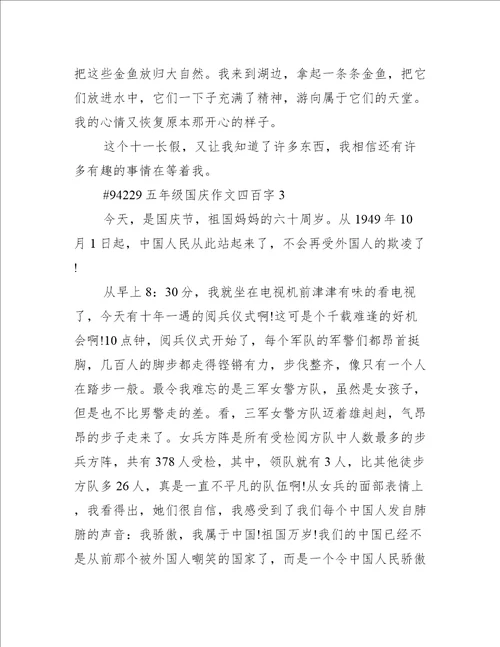 把这些金鱼放归大自然。我来到湖边，拿起一条条金鱼，把它们放进水中，它们一下子充满了精神，游向属于它们的天堂。我的心情又恢复原本那开心的样子。

这个十一长假，又让我知道了许多东西，我相信还有许多有趣的事情在等着我。

#94229 五年级国庆作文四百字 3

今天，是国庆节，祖国妈妈的六十周岁。从 1949 年 10 月 1 日起，中国人民从此站起来了，不会再受外国人的欺凌了!

从早上 8：30 分，我就坐在电视机前津津有味的看电视了，今天有十年一遇的阅兵仪式啊!这可是个千载难逢的好机会啊!10 点钟，阅兵仪式开始了，每个军队的军警们都昂首挺胸，几百人的脚步都走得铿锵有力，步伐整齐，像只有一个人在踏步一般。最令我难忘的是三军女警方队，虽然是女孩子，但是也不比男警走的差。看，三军女警方队迈着雄赳赳，气昂昂的步子走来了。女兵方阵是所有受检阅方队中人数最多的步兵方阵，共有 378 人受检，其中，领队就有 3 人，比其他徒步方队多 26 人，真是一直不平凡的队伍啊!从女兵的面部表情上，我看得出，她们很自信，我感受到了我们每个中国人发自肺腑的声音：我骄傲，我属于中国!祖国万岁!我们的中国已经不是从前那个被外国人嘲笑的国家了，而是一个令中国人民骄傲